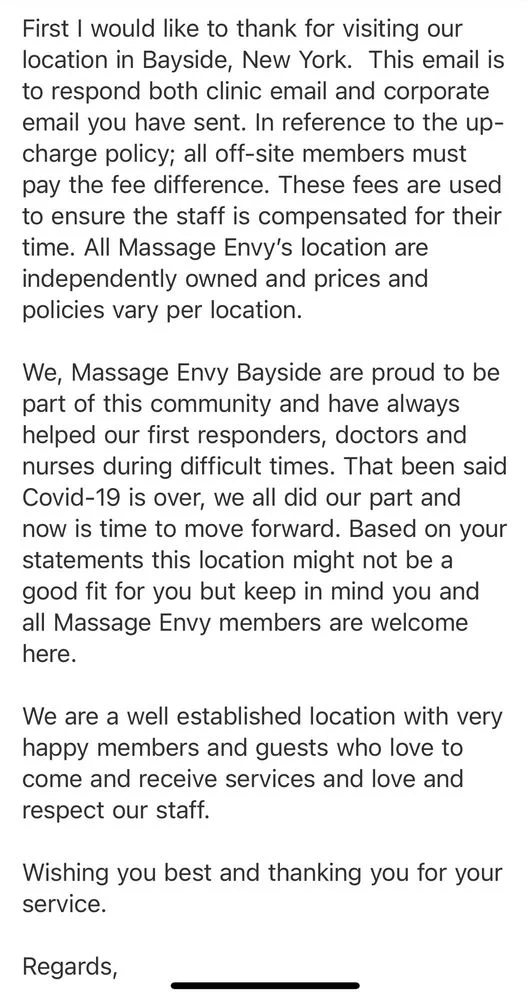 First I would like to thank for visiting our location in Bayside, New York.  This email is to respond both clinic email and corporate email you have sent. In reference to the up-charge policy; all off-site members must pay the fee difference. These fees are used to ensure the staff is compensated for their time. All Massage Envy's location are independently owned and prices and policies vary per location.

We, Massage Envy Bayside are proud to be part of this community and have always helped our first responders, doctors and nurses during difficult times. That been said Covid-19 is over, we all did our part and now is time to move forward. Based on your statements this location might not be a good fit for you but keep in mind you and all Massage Envy members are welcome here.

We are a well established location with very happy members and guests who love to come and receive services and love and respect our staff.

Wishing you best and thanking you for your service.

Regards,